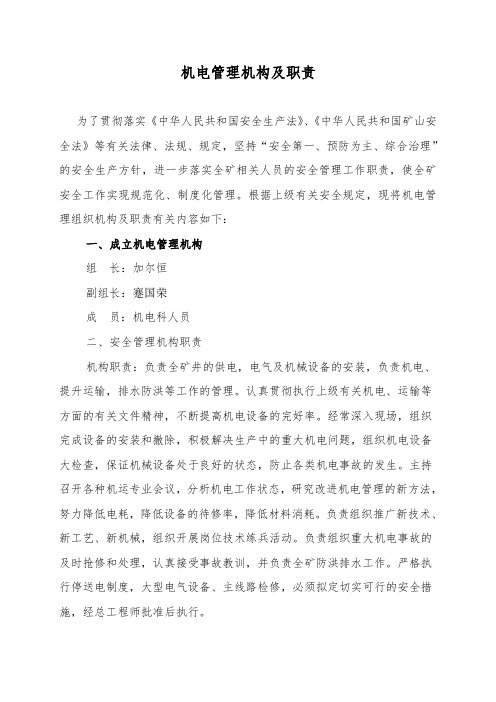 机电管理机构及职责

为了贯彻落实《中华人民共和国安全生产法》、《中华人民共和国矿山安全法》等有关法律、法规、规定，坚持“安全第一、预防为主、综合治理”的安全生产方针，进一步落实全矿相关人员的安全管理工作职责，使全矿安全工作实现规范化、制度化管理。根据上级有关安全规定，现将机电管理组织机构及职责有关内容如下：

一、成立机电管理机构

组　长：加尔恒

副组长：蹇国荣

成　员：机电科人员

二、安全管理机构职责

机构职责：负责全矿井的供电，电气及机械设备的安装，负责机电、提升运输，排水防洪等工作的管理。认真贯彻执行上级有关机电、运输等方面的有关文件精神，不断提高机电设备的完好率。经常深入现场，组织完成设备的安装和撤除，积极解决生产中的重大机电问题，组织机电设备大检查，保证机械设备处于良好的状态，防止各类机电事故的发生。主持召开各种机运专业会议，分析机电工作状态，研究改进机电管理的新方法，努力降低电耗，降低设备的待修率，降低材料消耗。负责组织推广新技术、新工艺、新机械，组织开展岗位技术练兵活动。负责组织重大机电事故的及时抢修和处理，认真接受事故教训，并负责全矿防洪排水工作。严格执行停送电制度，大型电气设备、主线路检修，必须拟定切实可行的安全措施，经总工程师批准后执行。